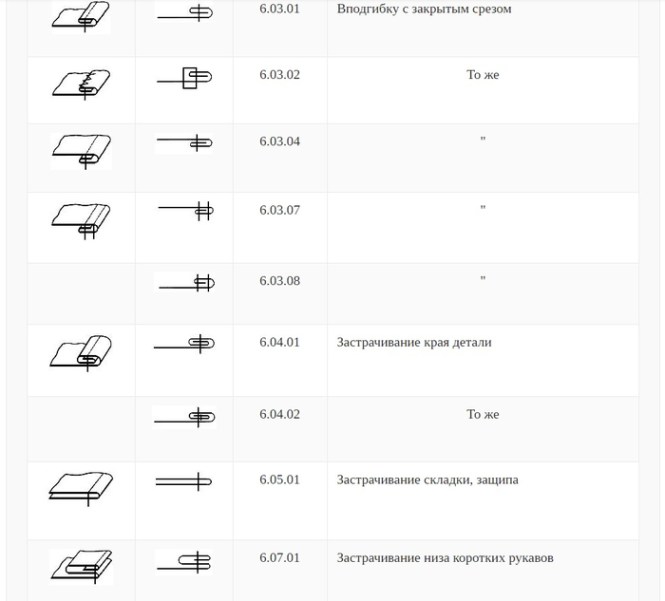 |  |  | 6.03.01 | Вподгибку с закрытым срезом |
|---|---|---|---|
|  |  | 6.03.02 | То же |
|  |  | 6.03.04 | " |
|  |  | 6.03.07 | " |
|  |  | 6.03.08 | " |
|  |  | 6.04.01 | Застрачивание края детали |
|  |  | 6.04.02 | То же |
|  |  | 6.05.01 | Застрачивание складки, защипа |
|  |  | 6.07.01 | Застрачивание низа коротких рукавов |